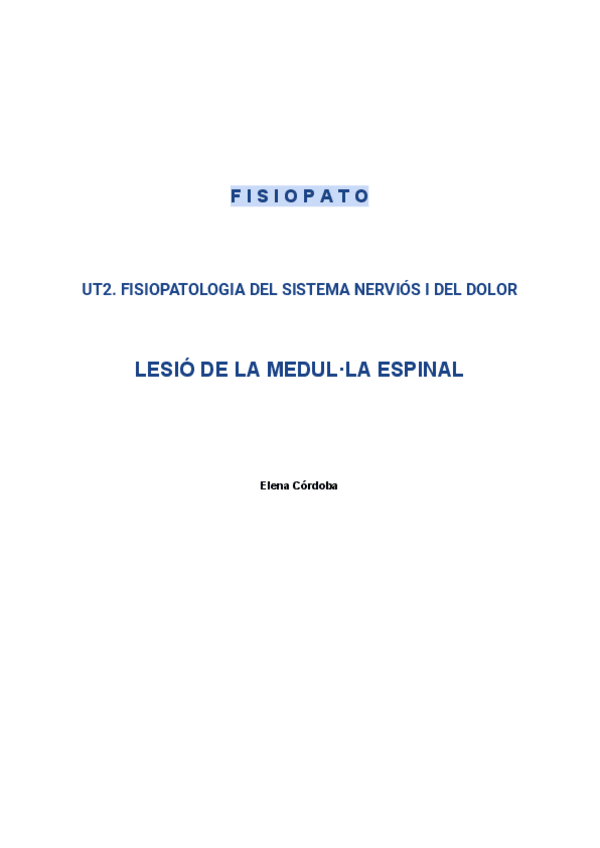 F I S I O P A T O

UT2. FISIOPATOLOGIA DEL SISTEMA NERVIÓS I DEL DOLOR

LESIÓ DE LA MEDUL·LA ESPINAL

Elena Córdoba